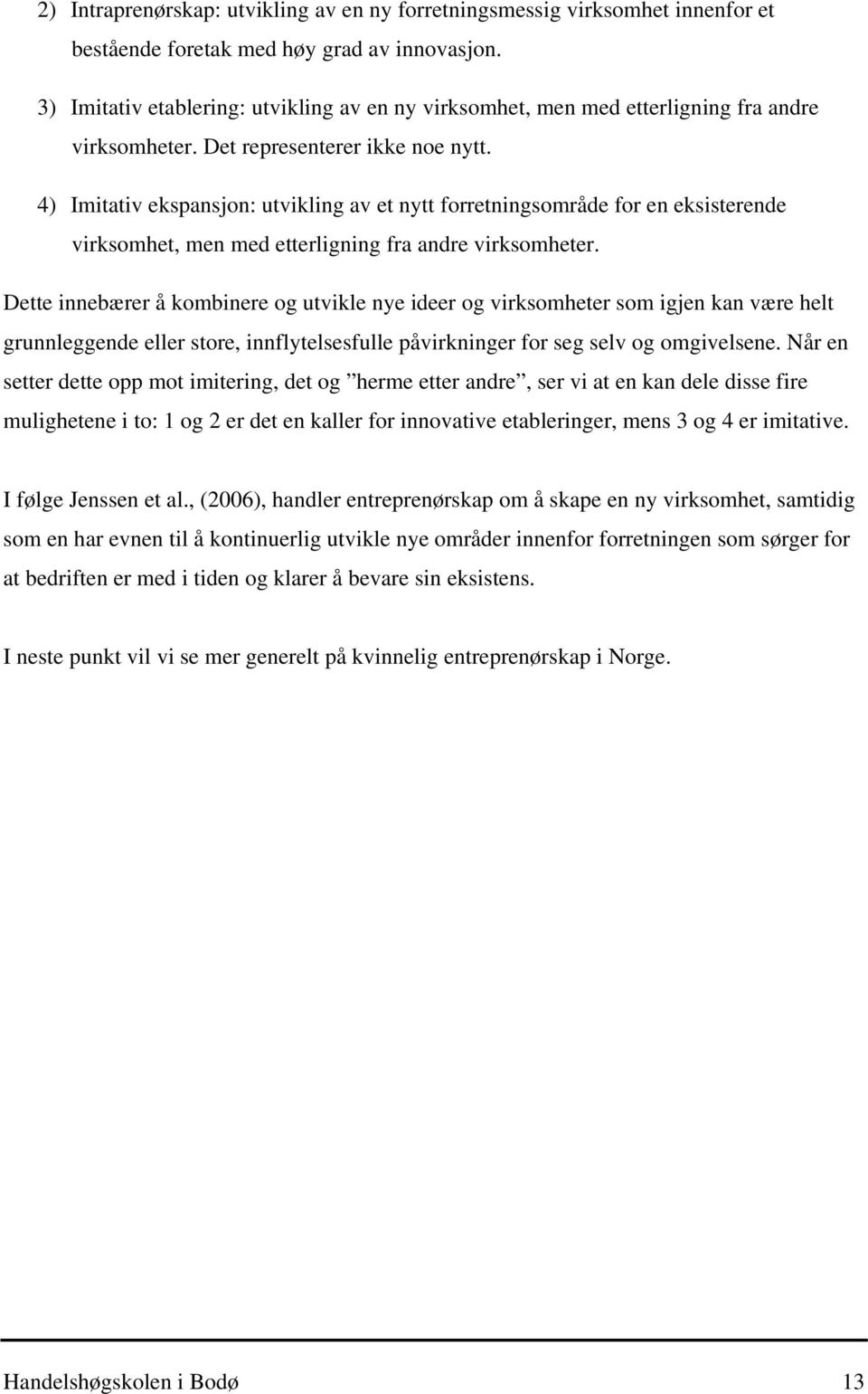 2) Intraprenørskap: utvikling av en ny forretningsmessig virksomhet innenfor et bestående foretak med høy grad av innovasjon.

3) Imitativ etablering: utvikling av en ny virksomhet, men med etterligning fra andre virksomheter. Det representerer ikke noe nytt.

4) Imitativ ekspansjon: utvikling av et nytt forretningsområde for en eksisterende virksomhet, men med etterligning fra andre virksomheter.

Dette innebærer å kombinere og utvikle nye ideer og virksomheter som igjen kan være helt grunnleggende eller store, innflytelsesfulle påvirkninger for seg selv og omgivelsene. Når en setter dette opp mot imitering, det og ”herme etter andre”, ser vi at en kan dele disse fire mulighetene i to: 1 og 2 er det en kaller for innovative etableringer, mens 3 og 4 er imitative.

I følge Jenssen et al., (2006), handler entreprenørskap om å skape en ny virksomhet, samtidig som en har evnen til å kontinuerlig utvikle nye områder innenfor forretningen som sørger for at bedriften er med i tiden og klarer å bevare sin eksistens.

I neste punkt vil vi se mer generelt på kvinnelig entreprenørskap i Norge.

Handelshøgskolen i Bodø 13